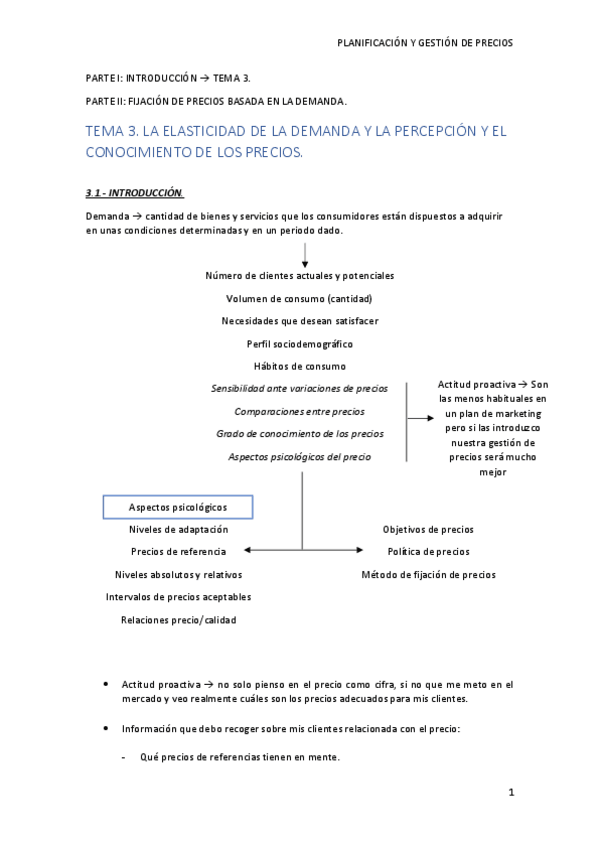 PLANIFICACIÓN Y GESTIÓN DE PRECIOS

PARTE I: INTRODUCCIÓN → TEMA 3.

PARTE II: FIJACIÓN DE PRECIOS BASADA EN LA DEMANDA.

TEMA 3. LA ELASTICIDAD DE LA DEMANDA Y LA PERCEPCIÓN Y EL CONOCIMIENTO DE LOS PRECIOS.

3.1 - INTRODUCCIÓN.

Demanda → cantidad de bienes y servicios que los consumidores están dispuestos a adquirir en unas condiciones determinadas y en un periodo dado.

Número de clientes actuales y potenciales

Volumen de consumo (cantidad)

Necesidades que desean satisfacer

Perfil sociodemográfico

Hábitos de consumo

Sensibilidad ante variaciones de precios

Comparaciones entre precios

Grado de conocimiento de los precios

Aspectos psicológicos del precio

Actitud proactiva → Son las menos habituales en un plan de marketing pero si las introduzco nuestra gestión de precios será mucho mejor

Aspectos psicológicos

Niveles de adaptación

Precios de referencia

Niveles absolutos y relativos

Intervalos de precios aceptables

Relaciones precio/calidad

Objetivos de precios

Política de precios

Método de fijación de precios

• Actitud proactiva → no solo pienso en el precio como cifra, si no que me meto en el mercado y veo realmente cuáles son los precios adecuados para mis clientes.

• Información que debo recoger sobre mis clientes relacionada con el precio:

- Qué precios de referencias tienen en mente.

1